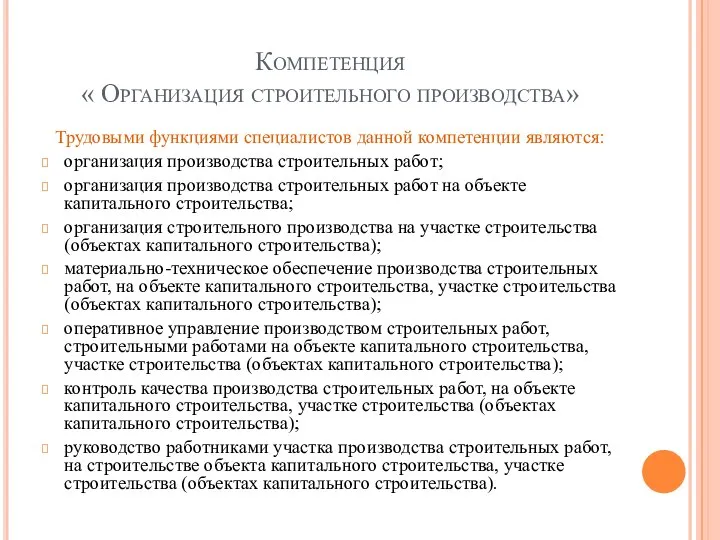 Компетенция
« Организация строительного производства»

Трудовыми функциями специалистов данной компетенции являются:

организация производства строительных работ;

организация производства строительных работ на объекте капитального строительства;

организация строительного производства на участке строительства (объектах капитального строительства);

материально-техническое обеспечение производства строительных работ, на объекте капитального строительства, участке строительства (объектах капитального строительства);

оперативное управление производством строительных работ, строительными работами на объекте капитального строительства, участке строительства (объектах капитального строительства);

контроль качества производства строительных работ, на объекте капитального строительства, участке строительства (объектах капитального строительства);

руководство работниками участка производства строительных работ, на строительстве объекта капитального строительства, участке строительства (объектах капитального строительства).